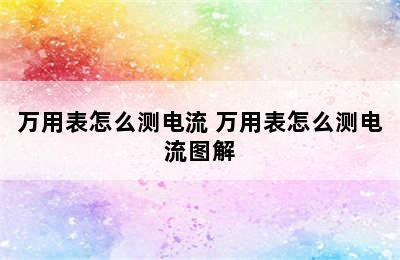 万用表怎么测电流 万用表怎么测电流图解